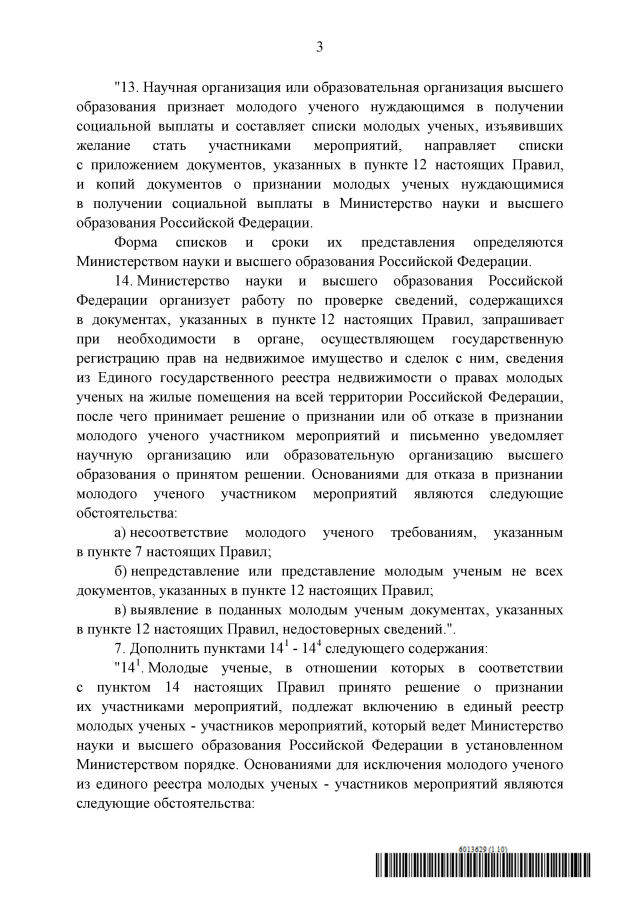 3

"13. Научная организация или образовательная организация высшего образования признает молодого ученого нуждающимся в получении социальной выплаты и составляет списки молодых ученых, изъявивших желание стать участниками мероприятий, направляет списки с приложением документов, указанных в пункте 12 настоящих Правил, и копий документов о признании молодых ученых нуждающимися в получении социальной выплаты в Министерство науки и высшего образования Российской Федерации.

Форма списков и сроки их представления определяются Министерством науки и высшего образования Российской Федерации.

14. Министерство науки и высшего образования Российской Федерации организует работу по проверке сведений, содержащихся в документах, указанных в пункте 12 настоящих Правил, запрашивает при необходимости в органе, осуществляющем государственную регистрацию прав на недвижимое имущество и сделок с ним, сведения из Единого государственного реестра недвижимости о правах молодых ученых на жилые помещения на всей территории Российской Федерации, после чего принимает решение о признании или об отказе в признании молодого ученого участником мероприятий и письменно уведомляет научную организацию или образовательную организацию высшего образования о принятом решении. Основаниями для отказа в признании молодого ученого участником мероприятий являются следующие обстоятельства:

а) несоответствие молодого ученого требованиям, указанным в пункте 7 настоящих Правил;

б) непредставление или представление молодым ученым не всех документов, указанных в пункте 12 настоящих Правил;

в) выявление в поданных молодым ученым документах, указанных в пункте 12 настоящих Правил, недостоверных сведений.".

7. Дополнить пунктами $14^1$ - $14^4$ следующего содержания:

"$14^1$. Молодые ученые, в отношении которых в соответствии с пунктом 14 настоящих Правил принято решение о признании их участниками мероприятий, подлежат включению в единый реестр молодых ученых - участников мероприятий, который ведет Министерство науки и высшего образования Российской Федерации в установленном Министерством порядке. Основаниями для исключения молодого ученого из единого реестра молодых ученых - участников мероприятий являются следующие обстоятельства:

6013629 (1.10)